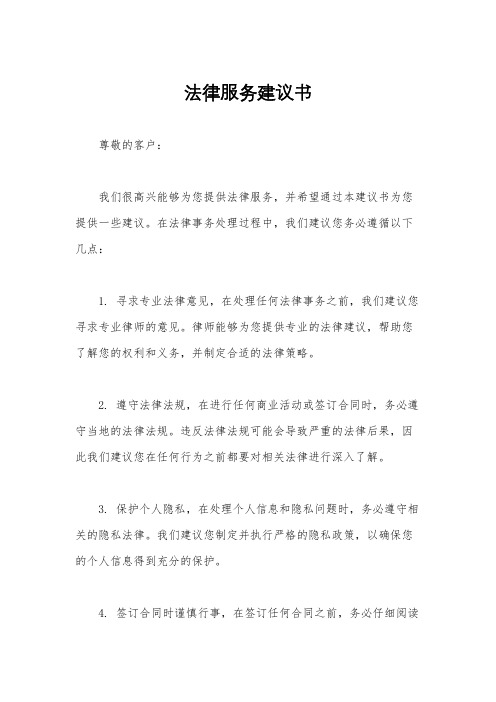 法律服务建议书

尊敬的客户：

我们很高兴能够为您提供法律服务，并希望通过本建议书为您提供一些建议。在法律事务处理过程中，我们建议您务必遵循以下几点：

1. 寻求专业法律意见，在处理任何法律事务之前，我们建议您寻求专业律师的意见。律师能够为您提供专业的法律建议，帮助您了解您的权利和义务，并制定合适的法律策略。

2. 遵守法律法规，在进行任何商业活动或签订合同时，务必遵守当地的法律法规。违反法律法规可能会导致严重的法律后果，因此我们建议您在任何行为之前都要对相关法律进行深入了解。

3. 保护个人隐私，在处理个人信息和隐私问题时，务必遵守相关的隐私法律。我们建议您制定并执行严格的隐私政策，以确保您的个人信息得到充分的保护。

4. 签订合同时谨慎行事，在签订任何合同之前，务必仔细阅读